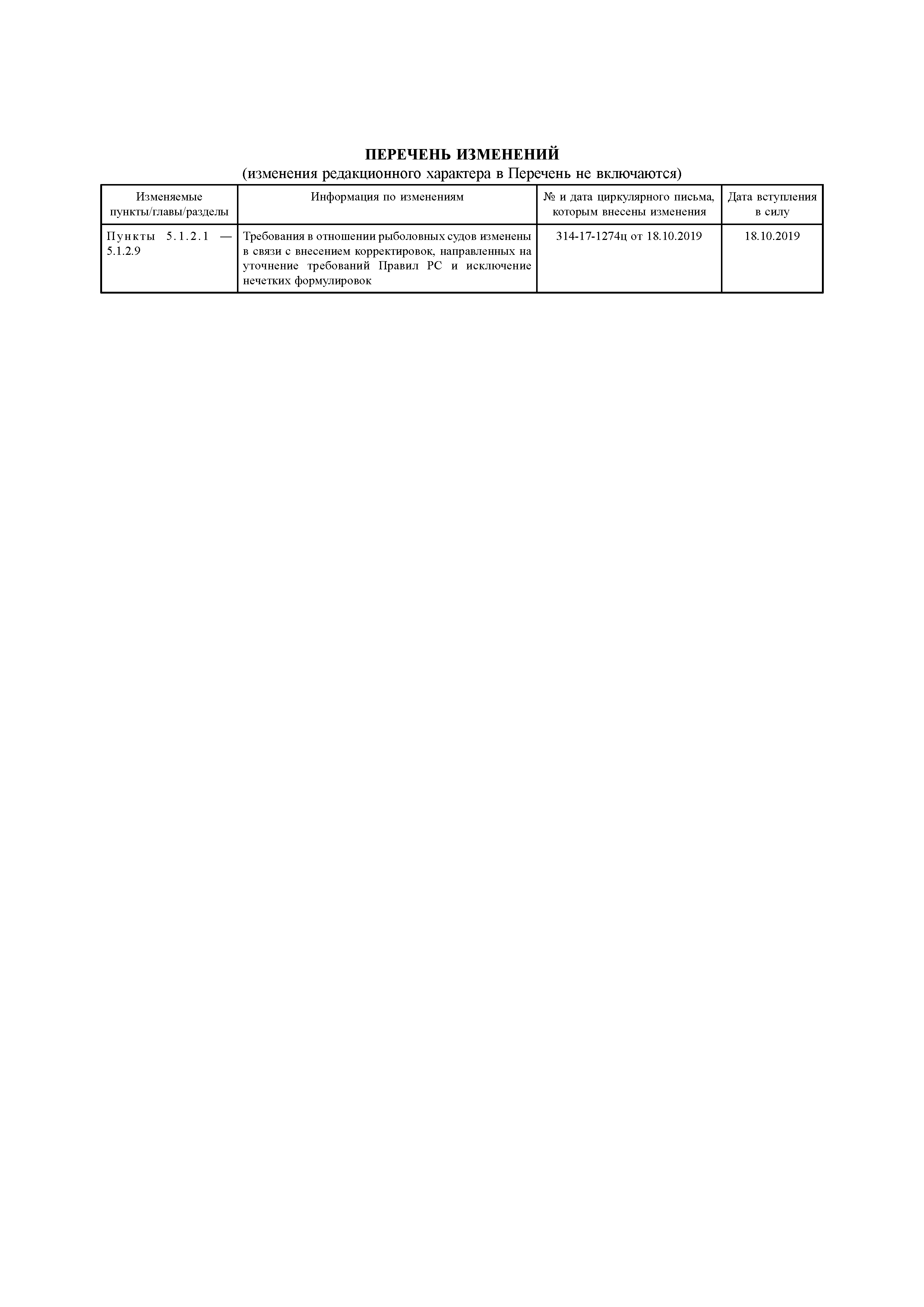 ПЕРЕЧЕНЬ ИЗМЕНЕНИЙ
(изменения редакционного характера в Перечень не включаются)

| Изменяемые пункты/главы/разделы | Информация по изменениям | № и дата циркулярного письма, которым внесены изменения | Дата вступления в силу |
|---|---|---|---|
| Пункты 5.1.2.1 — 5.1.2.9 | Требования в отношении рыболовных судов изменены в связи с внесением корректировок, направленных на уточнение требований Правил РС и исключение нечетких формулировок | 314-17-1274ц от 18.10.2019 | 18.10.2019 |